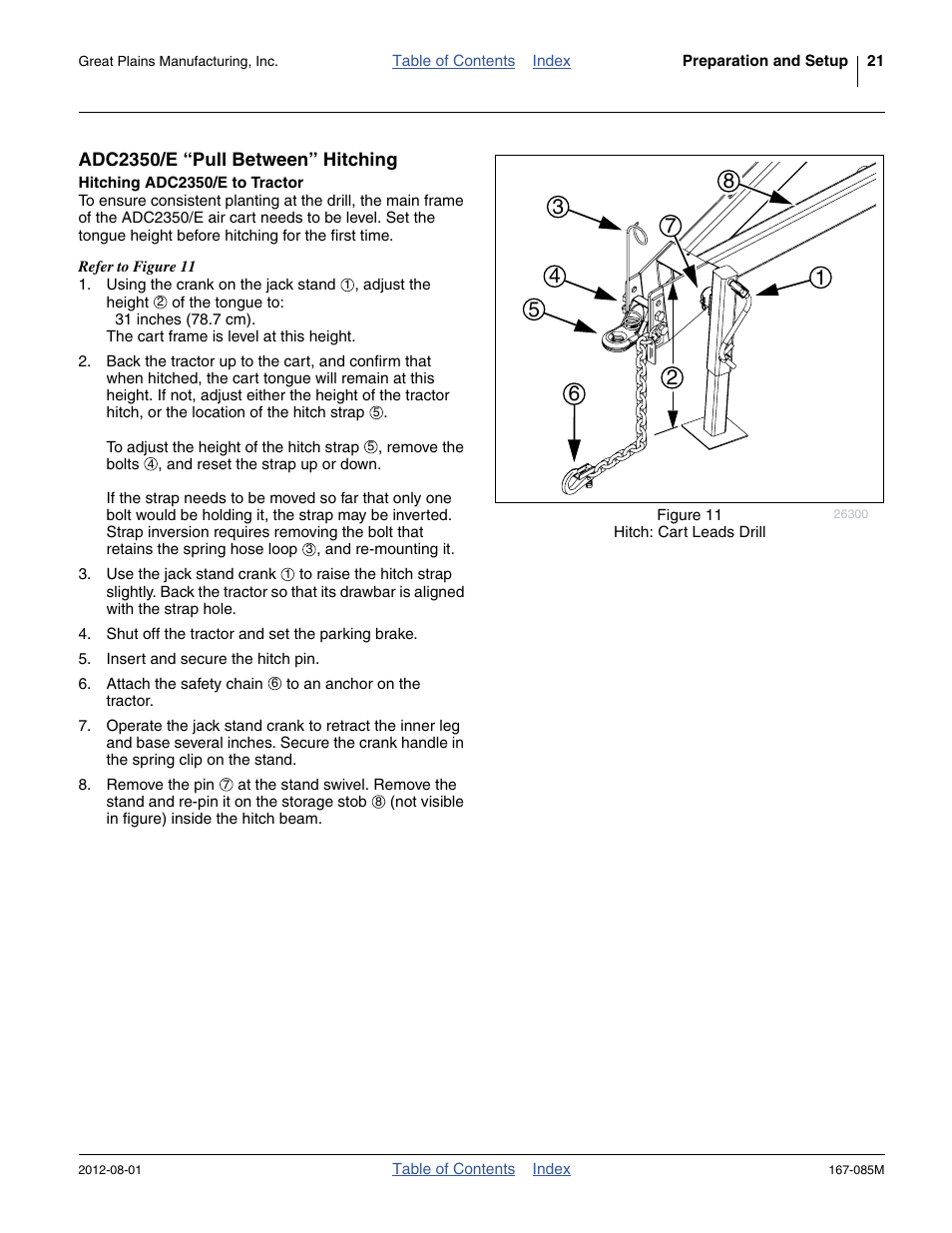 Great Plains Manufacturing, Inc. Table of Contents Index Preparation and Setup 21

ADC2350/E “Pull Between” Hitching

Hitching ADC2350/E to Tractor

To ensure consistent planting at the drill, the main frame of the ADC2350/E air cart needs to be level. Set the tongue height before hitching for the first time.

Refer to Figure 11

1. Using the crank on the jack stand ①, adjust the height ② of the tongue to:
31 inches (78.7 cm).
The cart frame is level at this height.

2. Back the tractor up to the cart, and confirm that when hitched, the cart tongue will remain at this height. If not, adjust either the height of the tractor hitch, or the location of the hitch strap ⑤.

To adjust the height of the hitch strap ⑤, remove the bolts ④, and reset the strap up or down.

If the strap needs to be moved so far that only one bolt would be holding it, the strap may be inverted. Strap inversion requires removing the bolt that retains the spring hose loop ③, and re-mounting it.

3. Use the jack stand crank ① to raise the hitch strap slightly. Back the tractor so that its drawbar is aligned with the strap hole.

4. Shut off the tractor and set the parking brake.

5. Insert and secure the hitch pin.

6. Attach the safety chain ⑥ to an anchor on the tractor.

7. Operate the jack stand crank to retract the inner leg and base several inches. Secure the crank handle in the spring clip on the stand.

8. Remove the pin ⑦ at the stand swivel. Remove the stand and re-pin it on the storage stob ⑧ (not visible in figure) inside the hitch beam.

8
3
7
4
1
5
2
6

Figure 11
Hitch: Cart Leads Drill
26300

2012-08-01 Table of Contents Index 167-085M